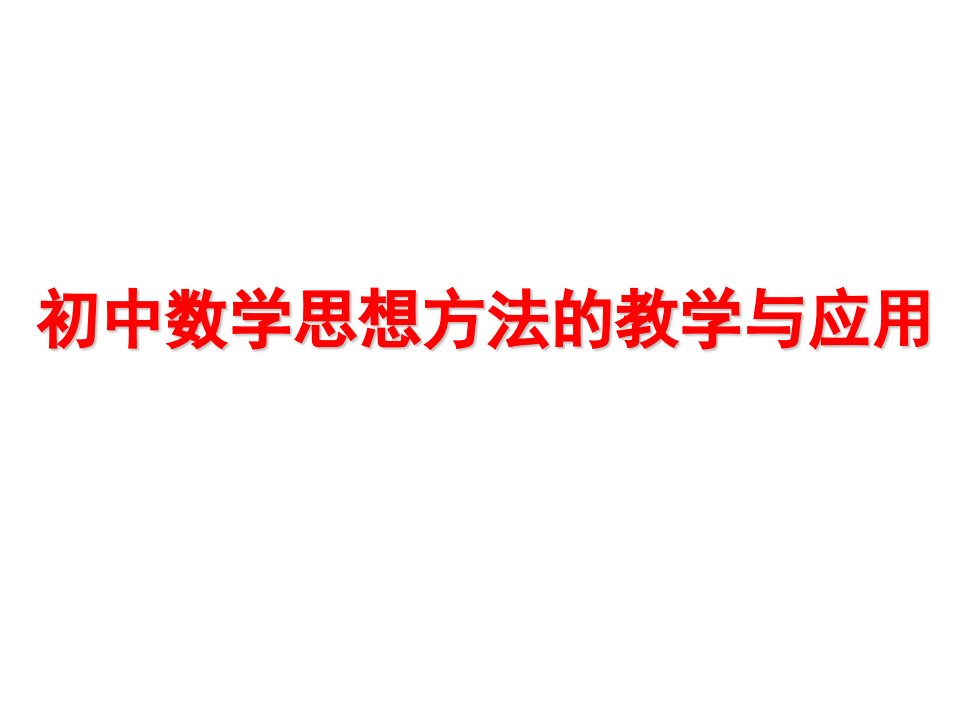 初中数学思想方法的教学与应用